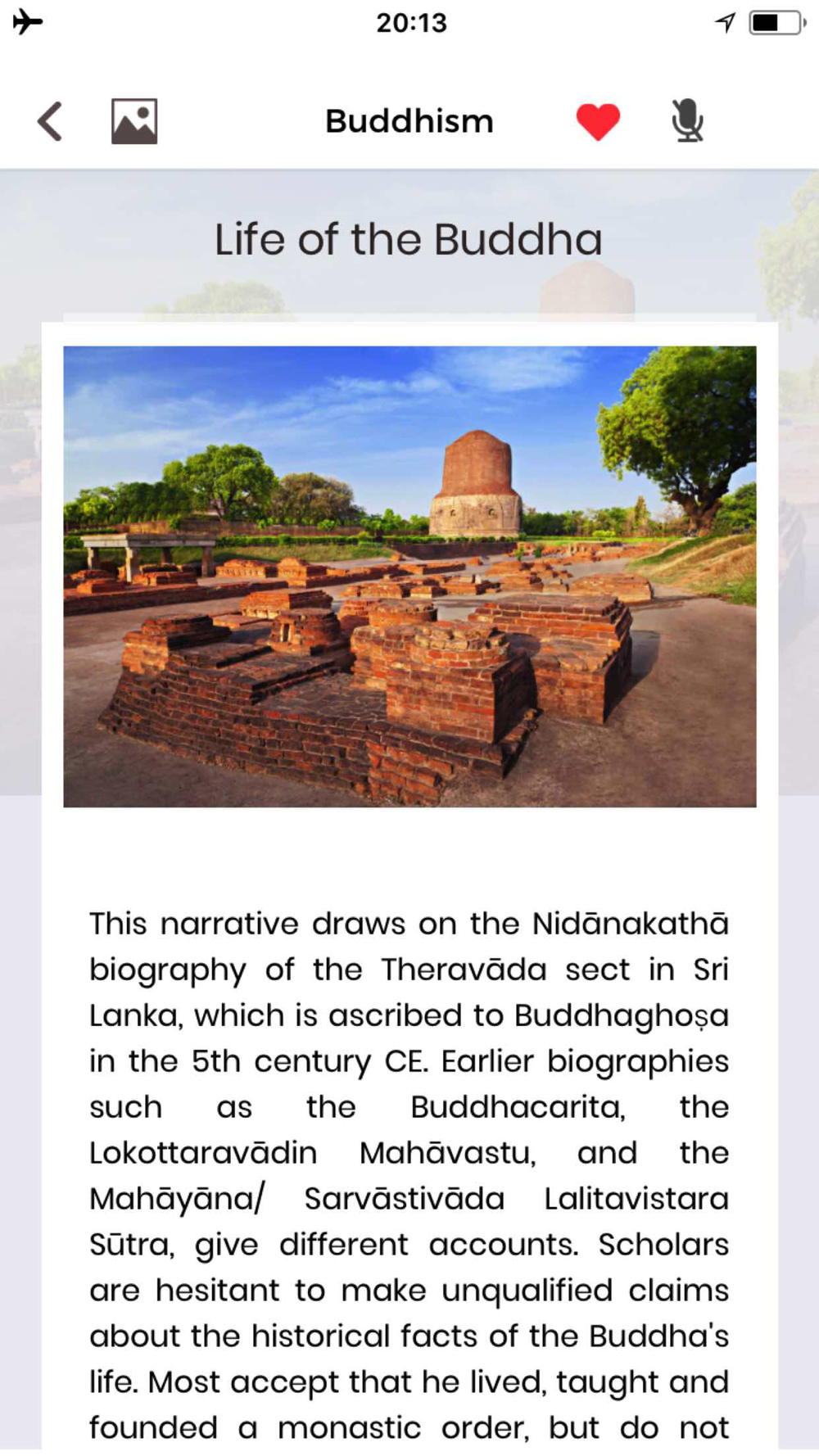 20:13

Buddhism

Life of the Buddha

This narrative draws on the Nidānakathā biography of the Theravāda sect in Sri Lanka, which is ascribed to Buddhaghoṣa in the 5th century CE. Earlier biographies such as the Buddhacarita, the Lokottaravādin Mahāvastu, and the Mahāyāna/ Sarvāstivāda Lalitavistara Sūtra, give different accounts. Scholars are hesitant to make unqualified claims about the historical facts of the Buddha's life. Most accept that he lived, taught and founded a monastic order, but do not